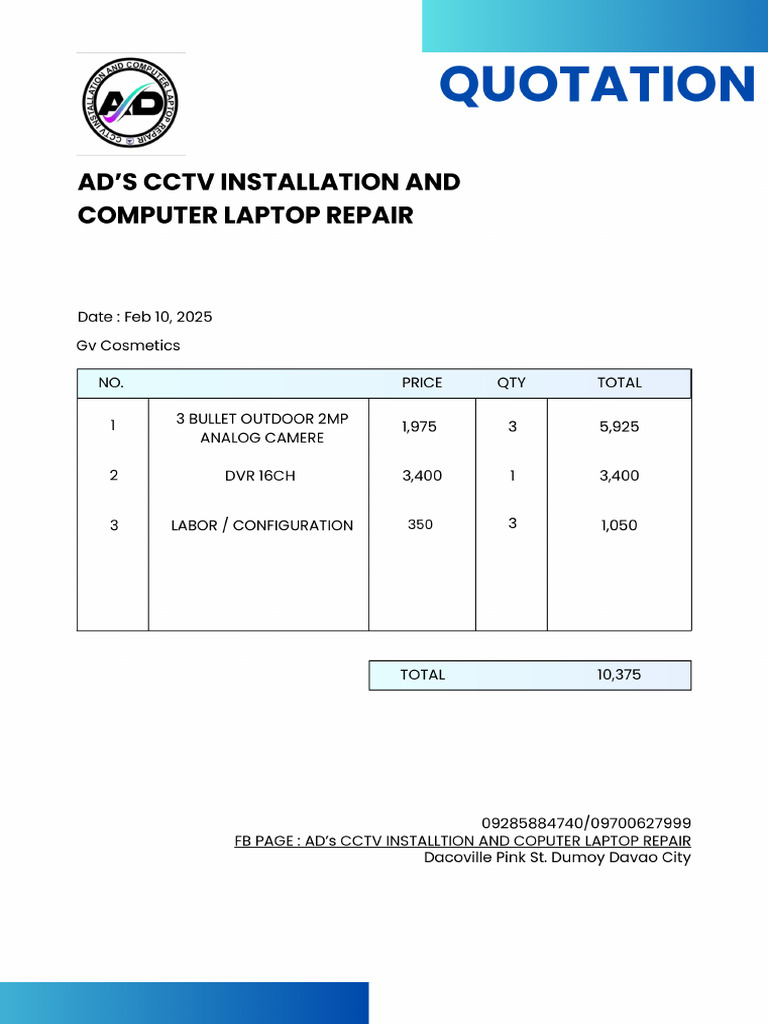 CCTV INSTALLATION AND COMPUTER LAPTOP REPAIR
AD

QUOTATION

AD'S CCTV INSTALLATION AND COMPUTER LAPTOP REPAIR

Date : Feb 10, 2025

Gv Cosmetics

| NO. | | PRICE | QTY | TOTAL |
|---|---|---|---|---|
| 1 | 3 BULLET OUTDOOR 2MP ANALOG CAMERE | 1,975 | 3 | 5,925 |
| 2 | DVR 16CH | 3,400 | 1 | 3,400 |
| 3 | LABOR / CONFIGURATION | 350 | 3 | 1,050 |

| TOTAL | 10,375 |
|---|---|

09285884740/09700627999
FB PAGE : AD's CCTV INSTALLTION AND COPUTER LAPTOP REPAIR
Dacoville Pink St. Dumoy Davao City